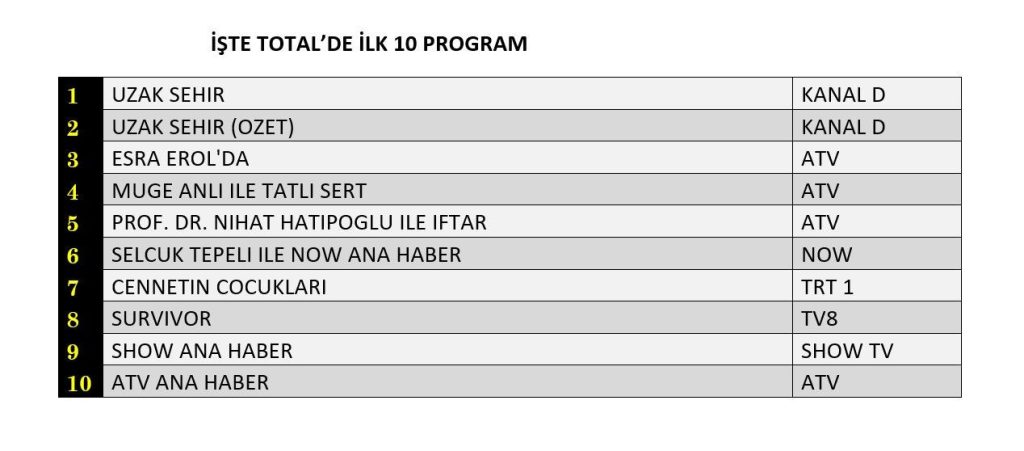 İŞTE TOTAL'DE İLK 10 PROGRAM

| 1 | UZAK SEHIR | KANAL D |
|---|---|---|
| 2 | UZAK SEHIR (OZET) | KANAL D |
| 3 | ESRA EROL'DA | ATV |
| 4 | MUGE ANLI ILE TATLI SERT | ATV |
| 5 | PROF. DR. NIHAT HATIPOGLU ILE IFTAR | ATV |
| 6 | SELCUK TEPELI ILE NOW ANA HABER | NOW |
| 7 | CENNETIN COCUKLARI | TRT 1 |
| 8 | SURVIVOR | TV8 |
| 9 | SHOW ANA HABER | SHOW TV |
| 10 | ATV ANA HABER | ATV |